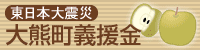 東日本大震災
大熊町義援金